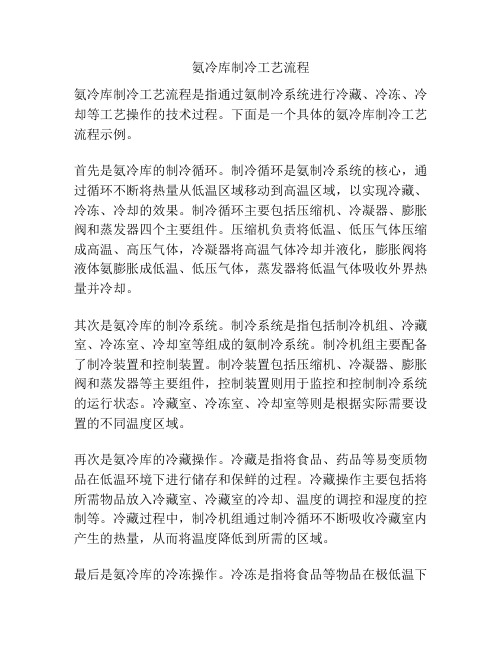 氨冷库制冷工艺流程

氨冷库制冷工艺流程是指通过氨制冷系统进行冷藏、冷冻、冷却等工艺操作的技术过程。下面是一个具体的氨冷库制冷工艺流程示例。

首先是氨冷库的制冷循环。制冷循环是氨制冷系统的核心，通过循环不断将热量从低温区域移动到高温区域，以实现冷藏、冷冻、冷却的效果。制冷循环主要包括压缩机、冷凝器、膨胀阀和蒸发器四个主要组件。压缩机负责将低温、低压气体压缩成高温、高压气体，冷凝器将高温气体冷却并液化，膨胀阀将液体氨膨胀成低温、低压气体，蒸发器将低温气体吸收外界热量并冷却。

其次是氨冷库的制冷系统。制冷系统是指包括制冷机组、冷藏室、冷冻室、冷却室等组成的氨制冷系统。制冷机组主要配备了制冷装置和控制装置。制冷装置包括压缩机、冷凝器、膨胀阀和蒸发器等主要组件，控制装置则用于监控和控制制冷系统的运行状态。冷藏室、冷冻室、冷却室等则是根据实际需要设置的不同温度区域。

再次是氨冷库的冷藏操作。冷藏是指将食品、药品等易变质物品在低温环境下进行储存和保鲜的过程。冷藏操作主要包括将所需物品放入冷藏室、冷藏室的冷却、温度的调控和湿度的控制等。冷藏过程中，制冷机组通过制冷循环不断吸收冷藏室内产生的热量，从而将温度降低到所需的区域。

最后是氨冷库的冷冻操作。冷冻是指将食品等物品在极低温下